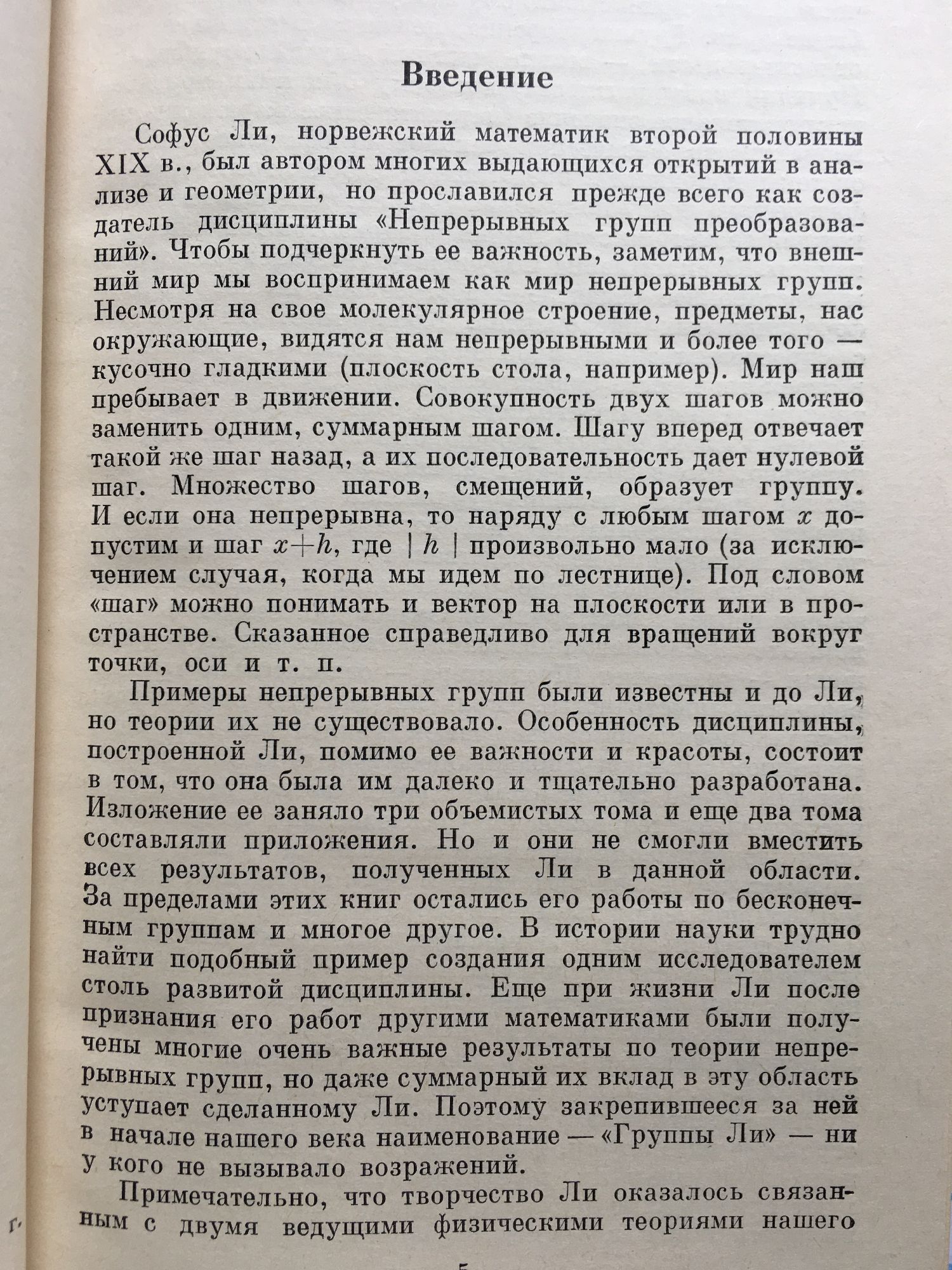 Введение

Софус Ли, норвежский математик второй половины XIX в., был автором многих выдающихся открытий в анализе и геометрии, но прославился прежде всего как создатель дисциплины «Непрерывных групп преобразований». Чтобы подчеркнуть ее важность, заметим, что внешний мир мы воспринимаем как мир непрерывных групп. Несмотря на свое молекулярное строение, предметы, нас окружающие, видятся нам непрерывными и более того — кусочно гладкими (плоскость стола, например). Мир наш пребывает в движении. Совокупность двух шагов можно заменить одним, суммарным шагом. Шагу вперед отвечает такой же шаг назад, а их последовательность дает нулевой шаг. Множество шагов, смещений, образует группу. И если она непрерывна, то наряду с любым шагом $x$ допустим и шаг $x+h$, где $|h|$ произвольно мало (за исключением случая, когда мы идем по лестнице). Под словом «шаг» можно понимать и вектор на плоскости или в пространстве. Сказанное справедливо для вращений вокруг точки, оси и т. п.

Примеры непрерывных групп были известны и до Ли, но теории их не существовало. Особенность дисциплины, построенной Ли, помимо ее важности и красоты, состоит в том, что она была им далеко и тщательно разработана. Изложение ее заняло три объемистых тома и еще два тома составляли приложения. Но и они не смогли вместить всех результатов, полученных Ли в данной области. За пределами этих книг остались его работы по бесконечным группам и многое другое. В истории науки трудно найти подобный пример создания одним исследователем столь развитой дисциплины. Еще при жизни Ли после признания его работ другими математиками были получены многие очень важные результаты по теории непрерывных групп, но даже суммарный их вклад в эту область уступает сделанному Ли. Поэтому закрепившееся за ней в начале нашего века наименование — «Группы Ли» — ни у кого не вызывало возражений.

Примечательно, что творчество Ли оказалось связанным с двумя ведущими физическими теориями нашего

5